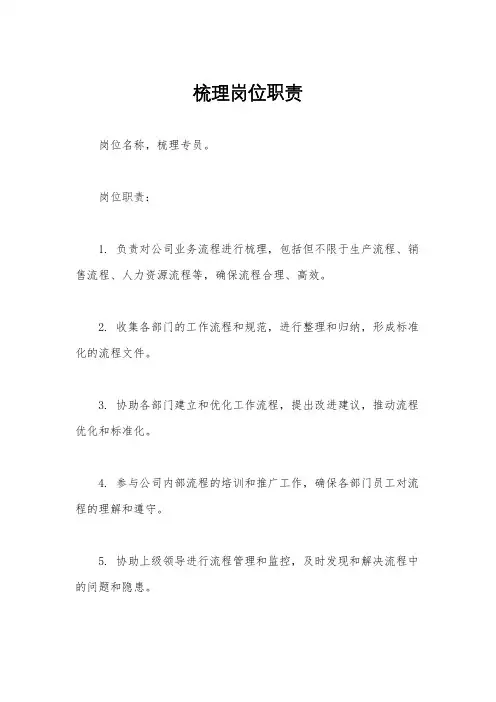 梳理岗位职责

岗位名称，梳理专员。

岗位职责：

1. 负责对公司业务流程进行梳理，包括但不限于生产流程、销售流程、人力资源流程等，确保流程合理、高效。

2. 收集各部门的工作流程和规范，进行整理和归纳，形成标准化的流程文件。

3. 协助各部门建立和优化工作流程，提出改进建议，推动流程优化和标准化。

4. 参与公司内部流程的培训和推广工作，确保各部门员工对流程的理解和遵守。

5. 协助上级领导进行流程管理和监控，及时发现和解决流程中的问题和隐患。